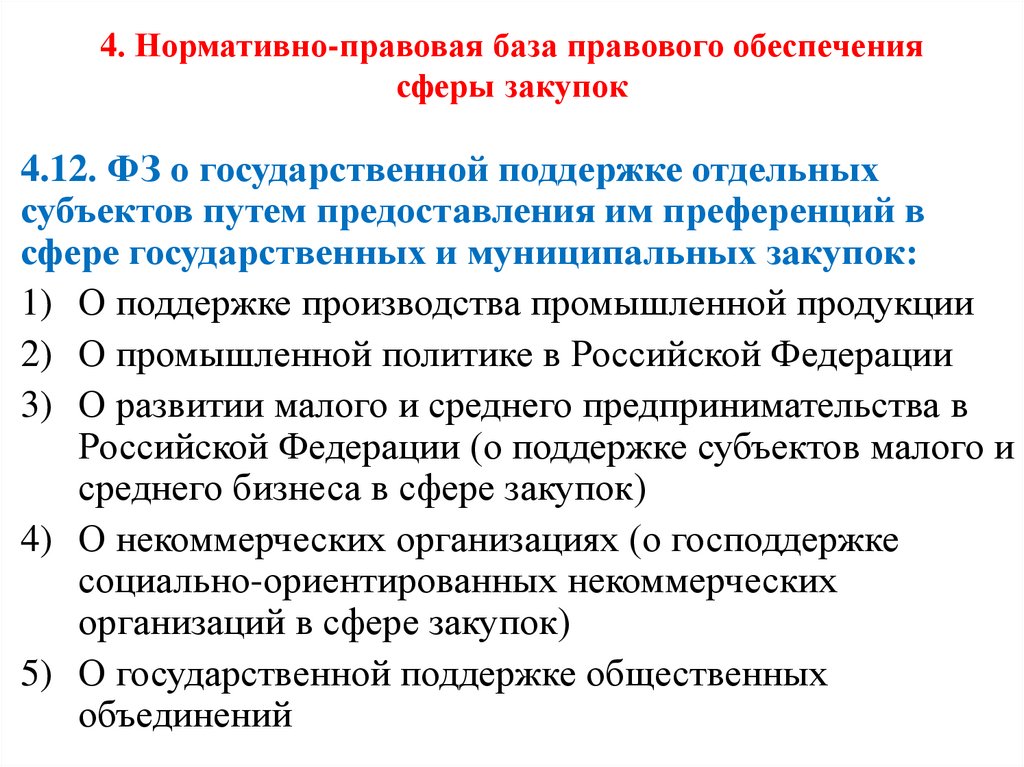 4. Нормативно-правовая база правового обеспечения сферы закупок

4.12. ФЗ о государственной поддержке отдельных субъектов путем предоставления им преференций в сфере государственных и муниципальных закупок:

1) О поддержке производства промышленной продукции

2) О промышленной политике в Российской Федерации

3) О развитии малого и среднего предпринимательства в Российской Федерации (о поддержке субъектов малого и среднего бизнеса в сфере закупок)

4) О некоммерческих организациях (о господдержке социально-ориентированных некоммерческих организаций в сфере закупок)

5) О государственной поддержке общественных объединений